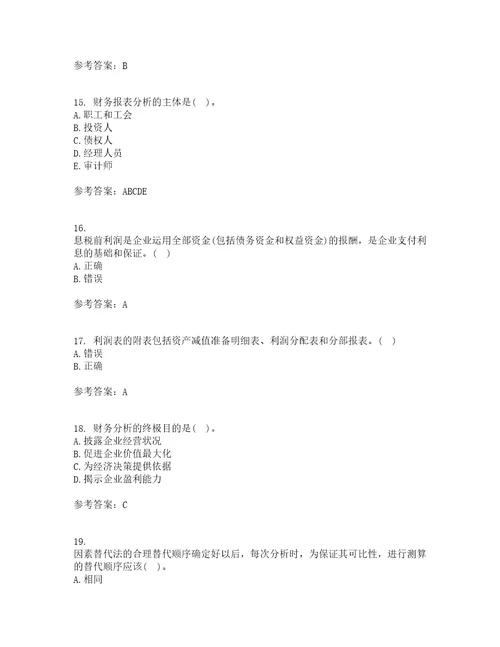 参考答案：B

15. 财务报表分析的主体是（ ）。
A. 职工和工会
B. 投资人
C. 债权人
D. 经理人员
E. 审计师

参考答案：ABCDE

16.
息税前利润是企业运用全部资金(包括债务资金和权益资金)的报酬，是企业支付利息的基础和保证。（ ）
A. 正确
B. 错误

参考答案：A

17. 利润表的附表包括资产减值准备明细表、利润分配表和分部报表。（ ）
A. 错误
B. 正确

参考答案：A

18. 财务分析的终极目的是（ ）。
A. 披露企业经营状况
B. 促进企业价值最大化
C. 为经济决策提供依据
D. 揭示企业盈利能力

参考答案：C

19.
因素替代法的合理替代顺序确定好以后，每次分析时，为保证其可比性，进行测算的替代顺序应该（ ）。
A. 相同